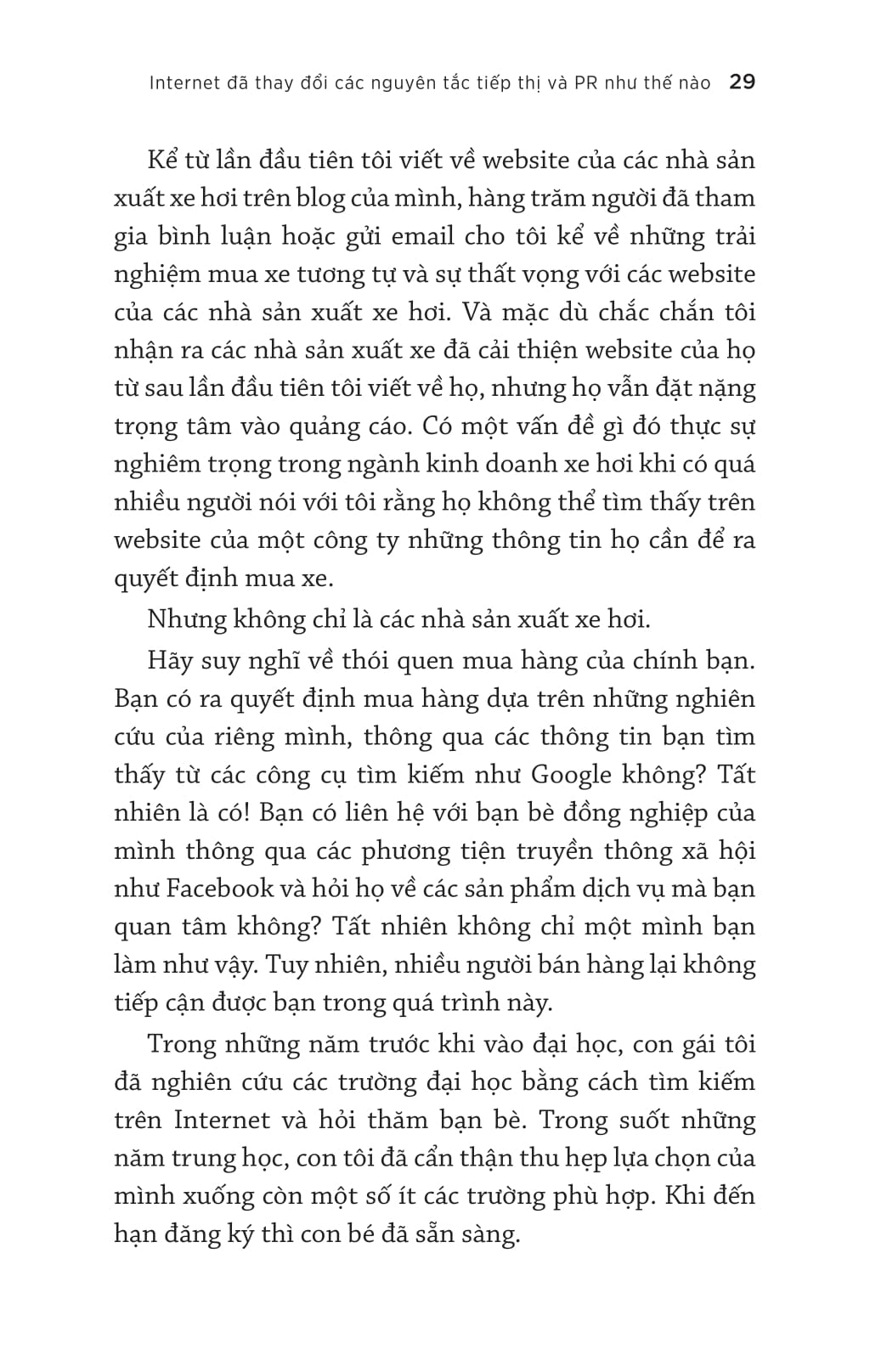 Internet đã thay đổi các nguyên tắc tiếp thị và PR như thế nào 29

Kể từ lần đầu tiên tôi viết về website của các nhà sản xuất xe hơi trên blog của mình, hàng trăm người đã tham gia bình luận hoặc gửi email cho tôi kể về những trải nghiệm mua xe tương tự và sự thất vọng với các website của các nhà sản xuất xe hơi. Và mặc dù chắc chắn tôi nhận ra các nhà sản xuất xe đã cải thiện website của họ từ sau lần đầu tiên tôi viết về họ, nhưng họ vẫn đặt nặng trọng tâm vào quảng cáo. Có một vấn đề gì đó thực sự nghiêm trọng trong ngành kinh doanh xe hơi khi có quá nhiều người nói với tôi rằng họ không thể tìm thấy trên website của một công ty những thông tin họ cần để ra quyết định mua xe.

Nhưng không chỉ là các nhà sản xuất xe hơi.

Hãy suy nghĩ về thói quen mua hàng của chính bạn. Bạn có ra quyết định mua hàng dựa trên những nghiên cứu của riêng mình, thông qua các thông tin bạn tìm thấy từ các công cụ tìm kiếm như Google không? Tất nhiên là có! Bạn có liên hệ với bạn bè đồng nghiệp của mình thông qua các phương tiện truyền thông xã hội như Facebook và hỏi họ về các sản phẩm dịch vụ mà bạn quan tâm không? Tất nhiên không chỉ một mình bạn làm như vậy. Tuy nhiên, nhiều người bán hàng lại không tiếp cận được bạn trong quá trình này.

Trong những năm trước khi vào đại học, con gái tôi đã nghiên cứu các trường đại học bằng cách tìm kiếm trên Internet và hỏi thăm bạn bè. Trong suốt những năm trung học, con tôi đã cẩn thận thu hẹp lựa chọn của mình xuống còn một số ít các trường phù hợp. Khi đến hạn đăng ký thì con bé đã sẵn sàng.